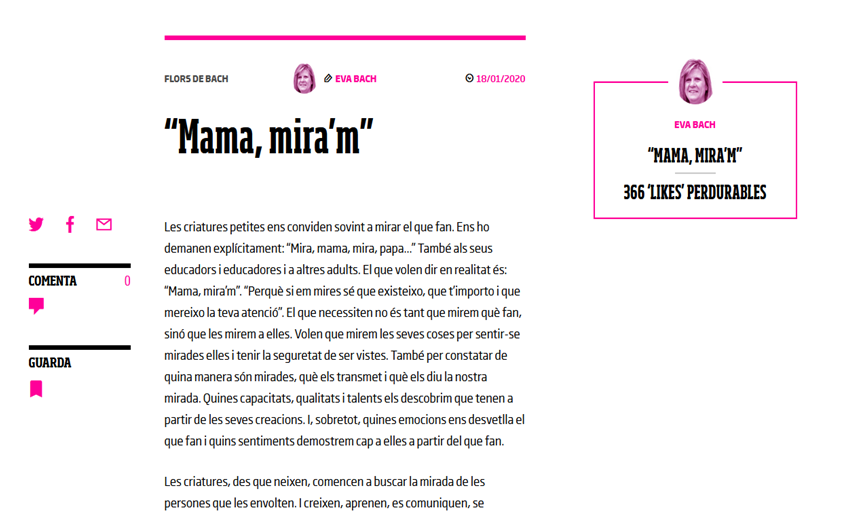 FLORS DE BACH

EVA BACH

18/01/2020

“Mama, mira’m”

COMENTA 0

GUARDA

Les criatures petites ens conviden sovint a mirar el que fan. Ens ho demanen explícitament: “Mira, mama, mira, papa...” També als seus educadors i educadores i a altres adults. El que volen dir en realitat és: “Mama, mira’m”. “Perquè si em mires sé que existeixo, que t’importo i que mereixo la teva atenció”. El que necessiten no és tant que mirem què fan, sinó que les mirem a elles. Volen que mirem les seves coses per sentir-se mirades elles i tenir la seguretat de ser vistes. També per constatar de quina manera són mirades, què els transmet i què els diu la nostra mirada. Quines capacitats, qualitats i talents els descobrim que tenen a partir de les seves creacions. I, sobretot, quines emocions ens desvetlla el que fan i quins sentiments demostrem cap a elles a partir del que fan.

Les criatures, des que neixen, comencen a buscar la mirada de les persones que les envolten. I creixen, aprenen, es comuniquen, se

EVA BACH

“MAMA, MIRA’M”

366 ‘LIKES’ PERDURABLES